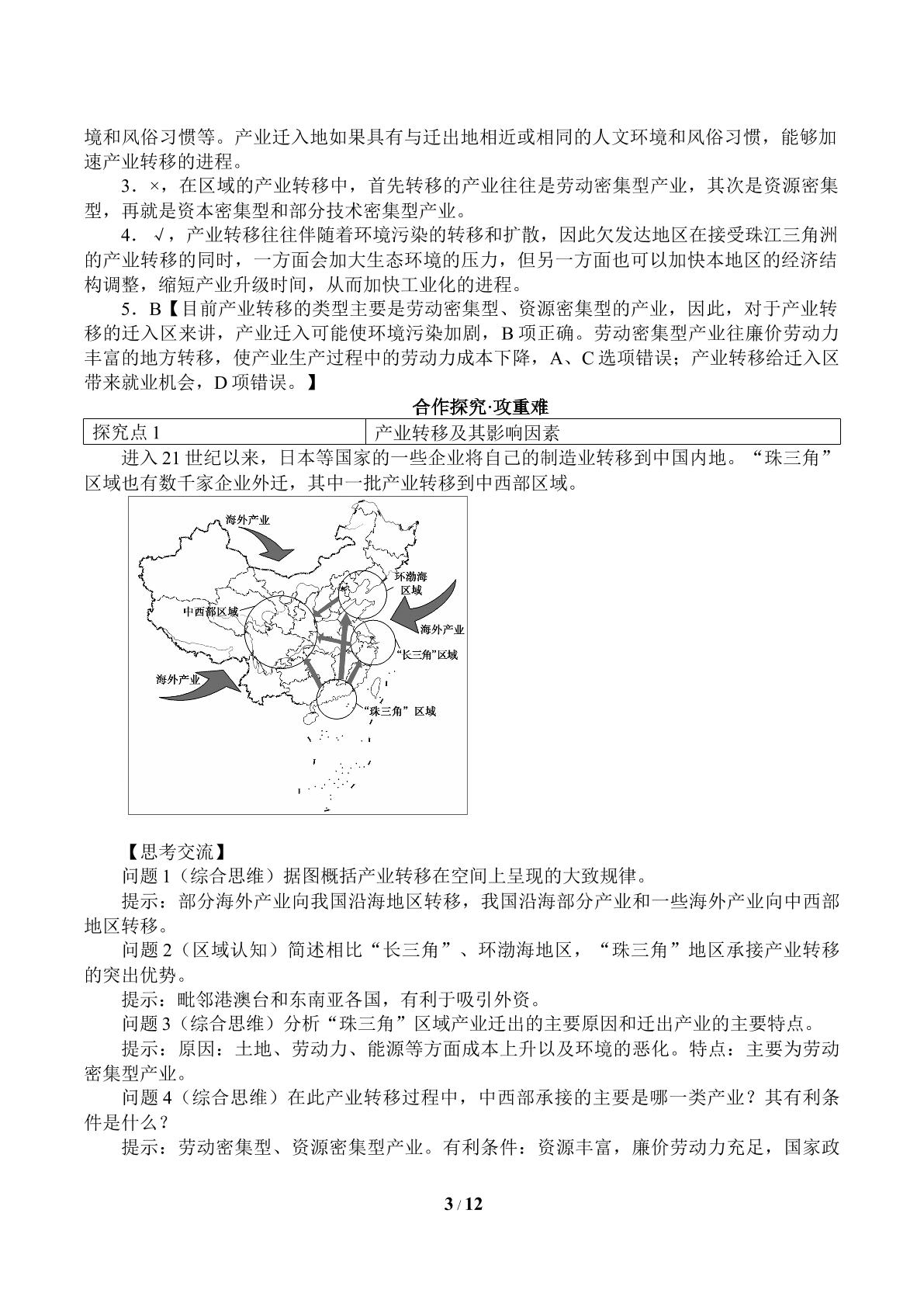 境和风俗习惯等。产业迁入地如果具有与迁出地相近或相同的人文环境和风俗习惯，能够加速产业转移的进程。

3．×，在区域的产业转移中，首先转移的产业往往是劳动密集型产业，其次是资源密集型，再就是资本密集型和部分技术密集型产业。

4．√，产业转移往往伴随着环境污染的转移和扩散，因此欠发达地区在接受珠江三角洲的产业转移的同时，一方面会加大生态环境的压力，但另一方面也可以加快本地区的经济结构调整，缩短产业升级时间，从而加快工业化的进程。

5．B【目前产业转移的类型主要是劳动密集型、资源密集型的产业，因此，对于产业转移的迁入区来讲，产业迁入可能使环境污染加剧，B项正确。劳动密集型产业往廉价劳动力丰富的地方转移，使产业生产过程中的劳动力成本下降，A、C选项错误；产业转移给迁入区带来就业机会，D项错误。】

合作探究·攻重难

| 探究点1 | 产业转移及其影响因素 |
|---|---|

进入21世纪以来，日本等国家的一些企业将自己的制造业转移到中国内地。“珠三角”区域也有数千家企业外迁，其中一批产业转移到中西部区域。

海外产业
环渤海区域
中西部区域
海外产业
“长三角”区域
海外产业
“珠三角”区域

【思考交流】

问题1（综合思维）据图概括产业转移在空间上呈现的大致规律。

提示：部分海外产业向我国沿海地区转移，我国沿海部分产业和一些海外产业向中西部地区转移。

问题2（区域认知）简述相比“长三角”、环渤海地区，“珠三角”地区承接产业转移的突出优势。

提示：毗邻港澳台和东南亚各国，有利于吸引外资。

问题3（综合思维）分析“珠三角”区域产业迁出的主要原因和迁出产业的主要特点。

提示：原因：土地、劳动力、能源等方面成本上升以及环境的恶化。特点：主要为劳动密集型产业。

问题4（综合思维）在此产业转移过程中，中西部承接的主要是哪一类产业？其有利条件是什么？

提示：劳动密集型、资源密集型产业。有利条件：资源丰富，廉价劳动力充足，国家政

3 / 12